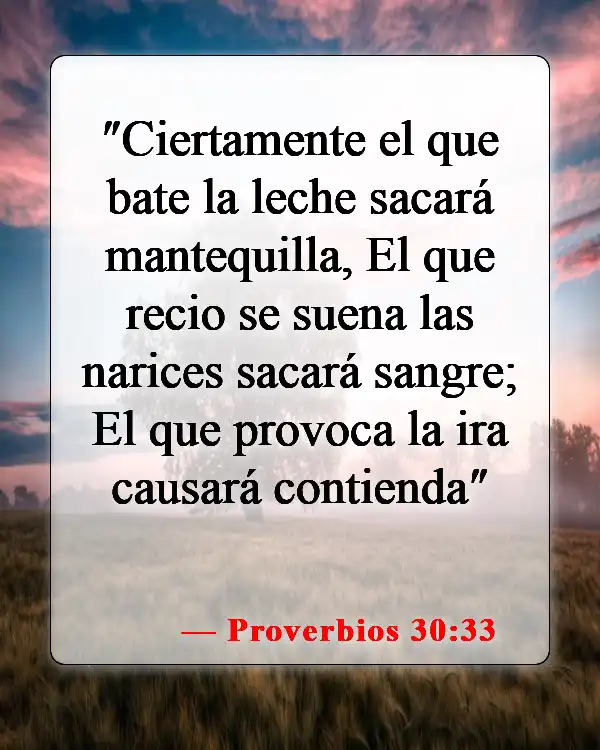 "Ciertamente el que bate la leche sacará mantequilla, El que recio se suena las narices sacará sangre; El que provoca la ira causará contienda"

— Proverbios 30:33